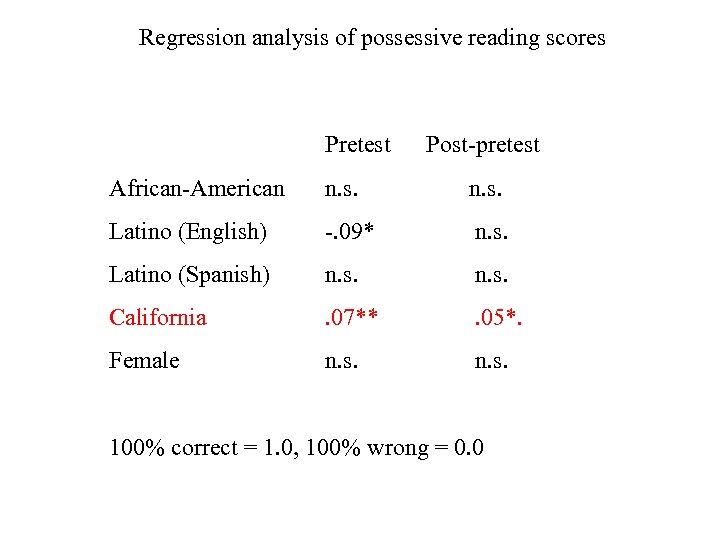 Regression analysis of possessive reading scores

|  | Pretest | Post-pretest |
|---|---|---|
| African-American | n.s. | n.s. |
| Latino (English) | -.09* | n.s. |
| Latino (Spanish) | n.s. | n.s. |
| California | .07** | .05*. |
| Female | n.s. | n.s. |

100% correct = 1.0, 100% wrong = 0.0